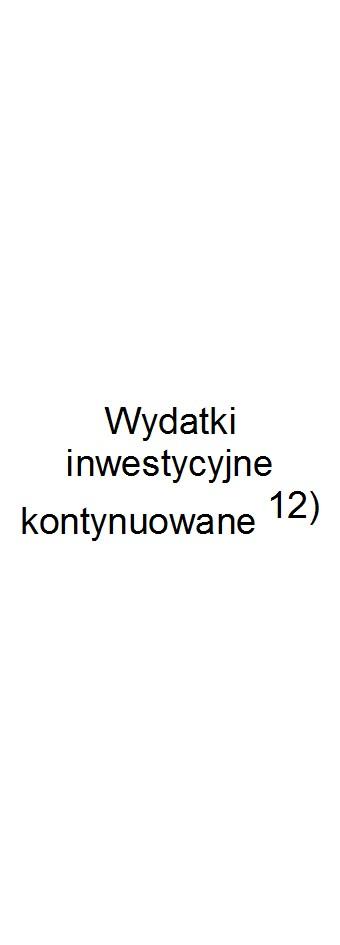 Wydatki inwestycyjne kontynuowane $^{12)}$